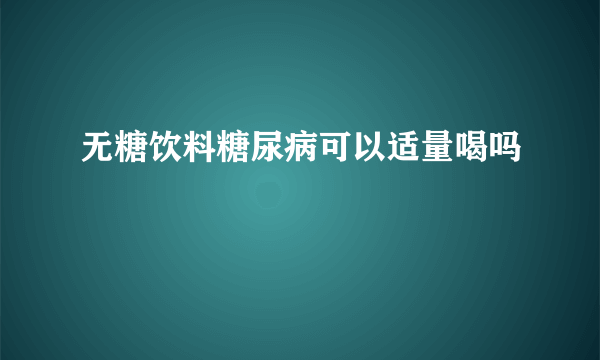 无糖饮料糖尿病可以适量喝吗